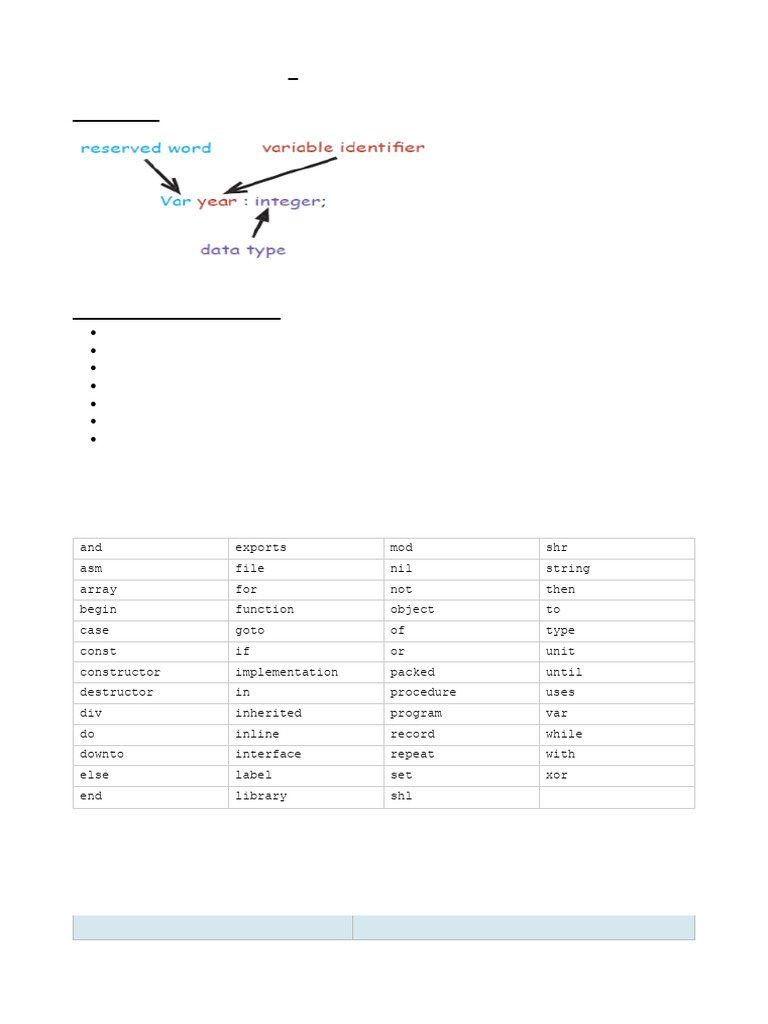 reserved word

variable identifier

Var year : integer;

data type

| and | exports | mod | shr |
|---|---|---|---|
| asm | file | nil | string |
| array | for | not | then |
| begin | function | object | to |
| case | goto | of | type |
| const | if | or | unit |
| constructor | implementation | packed | until |
| destructor | in | procedure | uses |
| div | inherited | program | var |
| do | inline | record | while |
| downto | interface | repeat | with |
| else | label | set | xor |
| end | library | shl | |